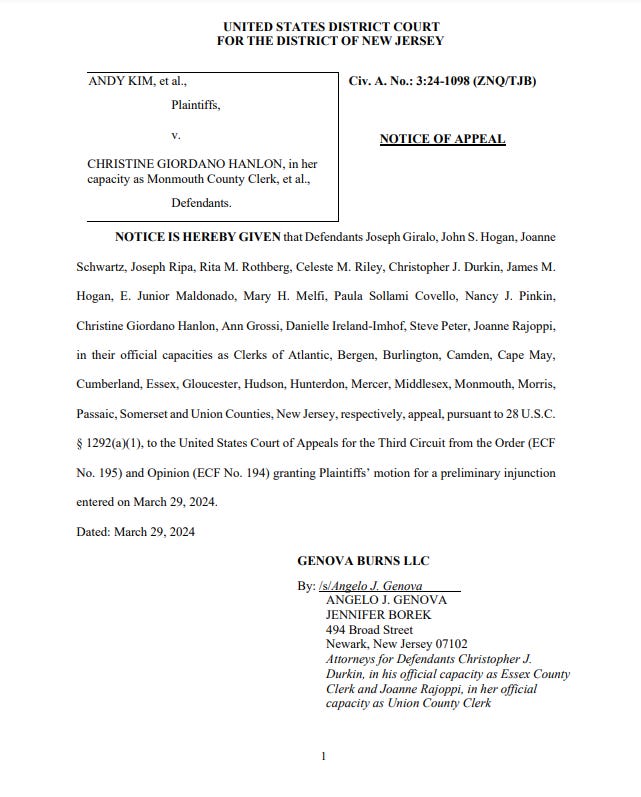 UNITED STATES DISTRICT COURT
FOR THE DISTRICT OF NEW JERSEY

ANDY KIM, et al.,

Plaintiffs,

v.

CHRISTINE GIORDANO HANLON, in her capacity as Monmouth County Clerk, et al.,

Defendants.

Civ. A. No.: 3:24-1098 (ZNQ/TJB)

NOTICE OF APPEAL

NOTICE IS HEREBY GIVEN that Defendants Joseph Giralo, John S. Hogan, Joanne Schwartz, Joseph Ripa, Rita M. Rothberg, Celeste M. Riley, Christopher J. Durkin, James M. Hogan, E. Junior Maldonado, Mary H. Melfi, Paula Sollami Covello, Nancy J. Pinkin, Christine Giordano Hanlon, Ann Grossi, Danielle Ireland-Imhof, Steve Peter, Joanne Rajoppi, in their official capacities as Clerks of Atlantic, Bergen, Burlington, Camden, Cape May, Cumberland, Essex, Gloucester, Hudson, Hunterdon, Mercer, Middlesex, Monmouth, Morris, Passaic, Somerset and Union Counties, New Jersey, respectively, appeal, pursuant to 28 U.S.C. § 1292(a)(1), to the United States Court of Appeals for the Third Circuit from the Order (ECF No. 195) and Opinion (ECF No. 194) granting Plaintiffs' motion for a preliminary injunction entered on March 29, 2024.

Dated: March 29, 2024

GENOVA BURNS LLC

By: /s/Angelo J. Genova
ANGELO J. GENOVA
JENNIFER BOREK
494 Broad Street
Newark, New Jersey 07102
Attorneys for Defendants Christopher J. Durkin, in his official capacity as Essex County Clerk and Joanne Rajoppi, in her official capacity as Union County Clerk

1